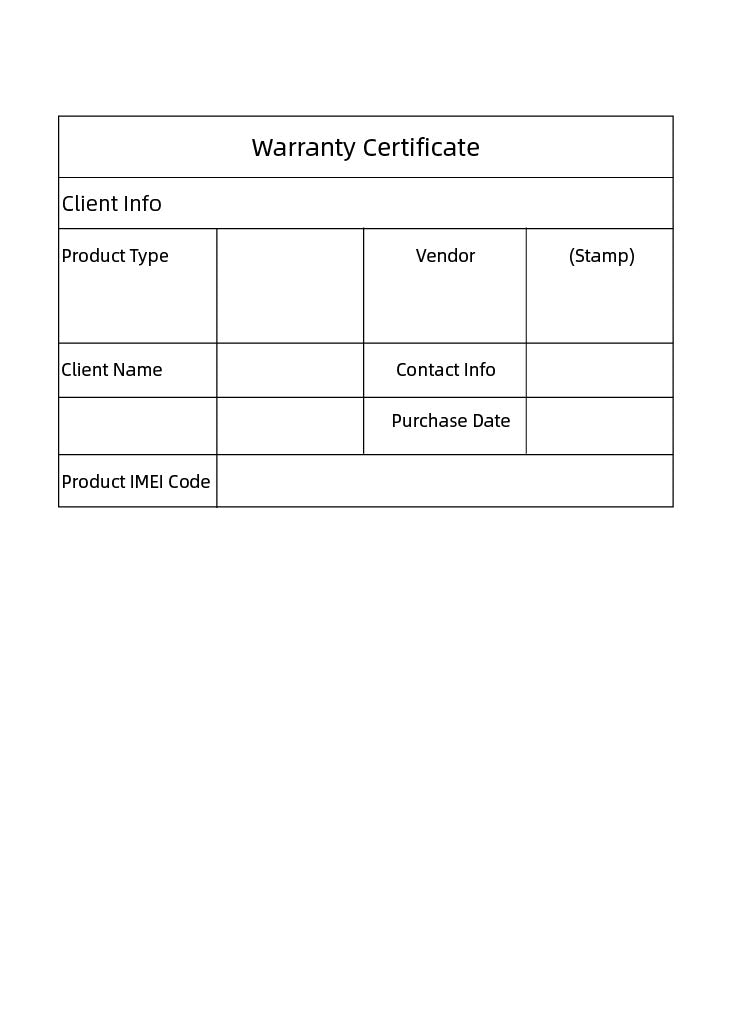 | Warranty Certificate | | | |
|---|---|---|---|
| Client Info | | | |
| Product Type | | Vendor | (Stamp) |
| Client Name | | Contact Info | |
| | | Purchase Date | |
| Product IMEI Code | | | |